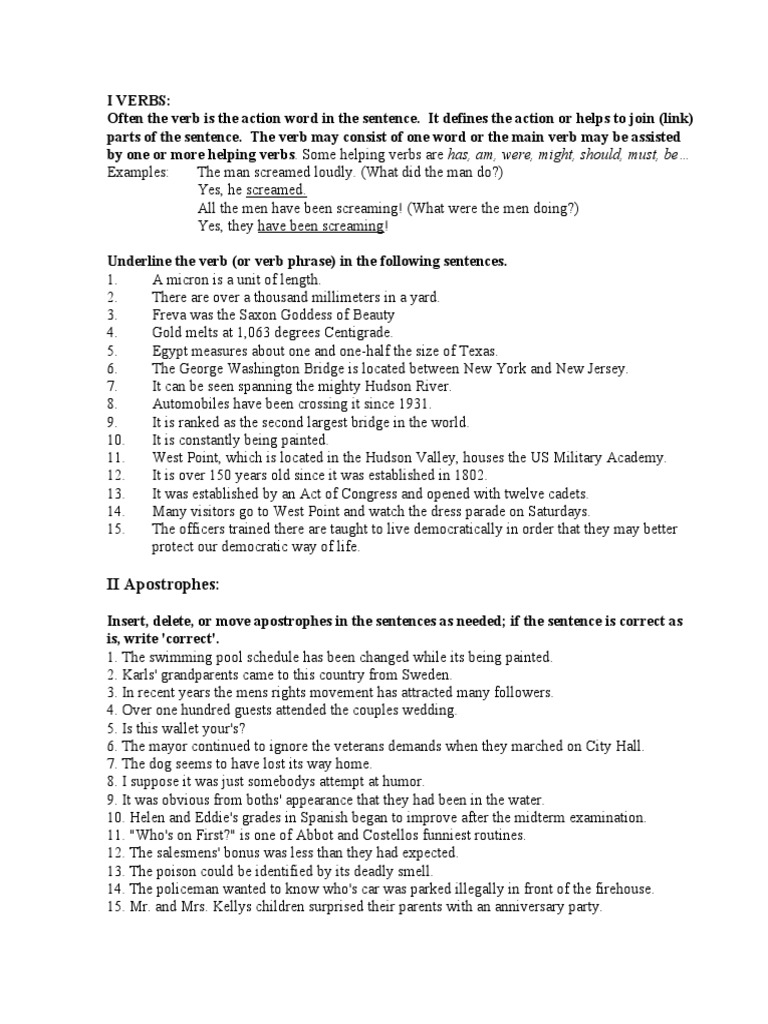 I VERBS:
Often the verb is the action word in the sentence. It defines the action or helps to join (link) parts of the sentence. The verb may consist of one word or the main verb may be assisted by one or more helping verbs. Some helping verbs are has, am, were, might, should, must, be…
Examples: The man screamed loudly. (What did the man do?)
Yes, he screamed.
All the men have been screaming! (What were the men doing?)
Yes, they have been screaming!

Underline the verb (or verb phrase) in the following sentences.
1. A micron is a unit of length.
2. There are over a thousand millimeters in a yard.
3. Freva was the Saxon Goddess of Beauty
4. Gold melts at 1,063 degrees Centigrade.
5. Egypt measures about one and one-half the size of Texas.
6. The George Washington Bridge is located between New York and New Jersey.
7. It can be seen spanning the mighty Hudson River.
8. Automobiles have been crossing it since 1931.
9. It is ranked as the second largest bridge in the world.
10. It is constantly being painted.
11. West Point, which is located in the Hudson Valley, houses the US Military Academy.
12. It is over 150 years old since it was established in 1802.
13. It was established by an Act of Congress and opened with twelve cadets.
14. Many visitors go to West Point and watch the dress parade on Saturdays.
15. The officers trained there are taught to live democratically in order that they may better protect our democratic way of life.

II Apostrophes:

Insert, delete, or move apostrophes in the sentences as needed; if the sentence is correct as is, write 'correct'.
1. The swimming pool schedule has been changed while its being painted.
2. Karls' grandparents came to this country from Sweden.
3. In recent years the mens rights movement has attracted many followers.
4. Over one hundred guests attended the couples wedding.
5. Is this wallet your's?
6. The mayor continued to ignore the veterans demands when they marched on City Hall.
7. The dog seems to have lost its way home.
8. I suppose it was just somebodys attempt at humor.
9. It was obvious from boths' appearance that they had been in the water.
10. Helen and Eddie's grades in Spanish began to improve after the midterm examination.
11. "Who's on First?" is one of Abbot and Costellos funniest routines.
12. The salesmens' bonus was less than they had expected.
13. The poison could be identified by its deadly smell.
14. The policeman wanted to know who's car was parked illegally in front of the firehouse.
15. Mr. and Mrs. Kellys children surprised their parents with an anniversary party.